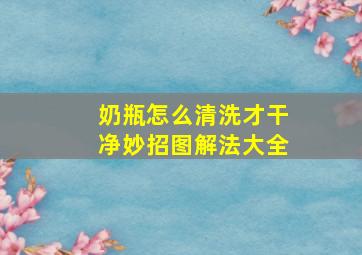 奶瓶怎么清洗才干净妙招图解法大全